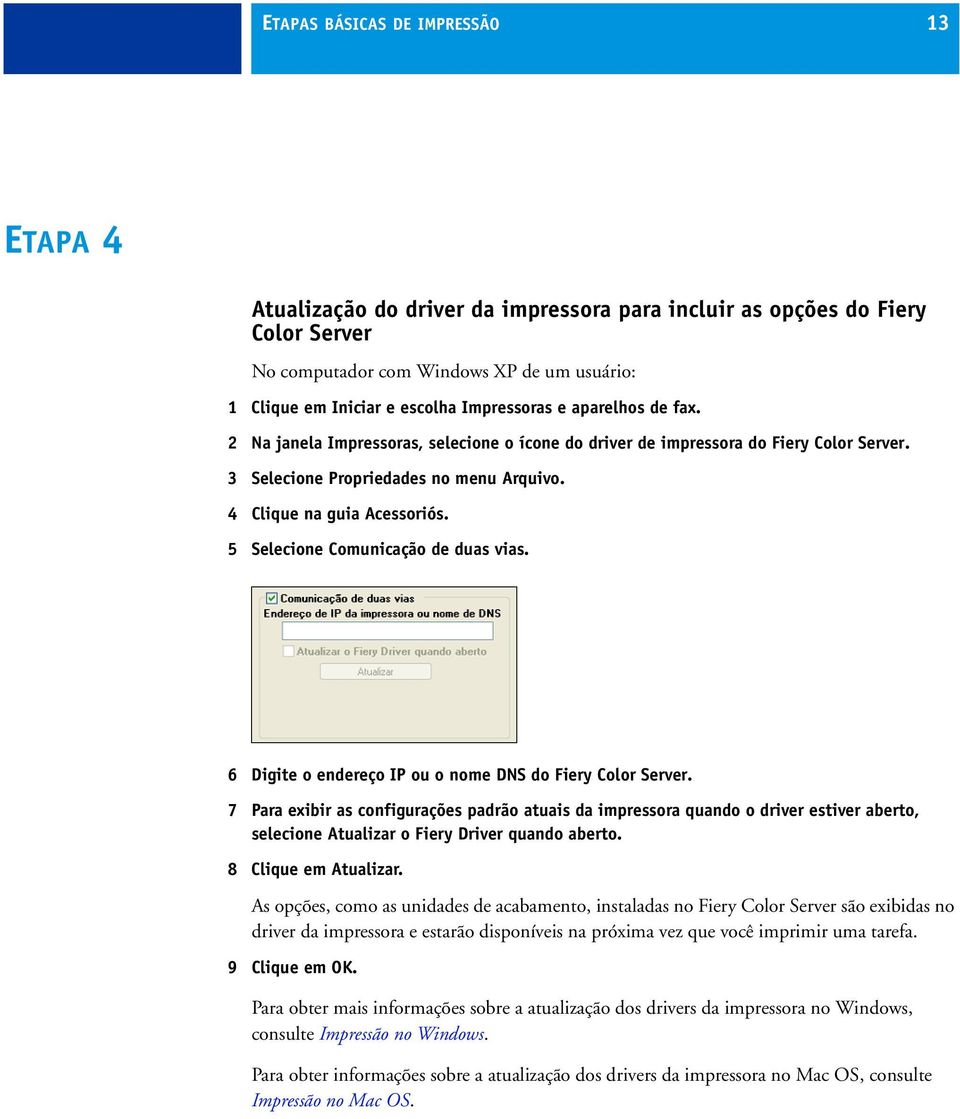 ETAPAS BÁSICAS DE IMPRESSÃO 13

ETAPA 4

Atualização do driver da impressora para incluir as opções do Fiery Color Server

No computador com Windows XP de um usuário:

1 Clique em Iniciar e escolha Impressoras e aparelhos de fax.

2 Na janela Impressoras, selecione o ícone do driver de impressora do Fiery Color Server.

3 Selecione Propriedades no menu Arquivo.

4 Clique na guia Acessoriós.

5 Selecione Comunicação de duas vias.

Comunicação de duas vias
Endereço de IP da impressora ou nome de DNS
Atualizar o Fiery Driver quando aberto
Atualizar

6 Digite o endereço IP ou o nome DNS do Fiery Color Server.

7 Para exibir as configurações padrão atuais da impressora quando o driver estiver aberto, selecione Atualizar o Fiery Driver quando aberto.

8 Clique em Atualizar.

As opções, como as unidades de acabamento, instaladas no Fiery Color Server são exibidas no driver da impressora e estarão disponíveis na próxima vez que você imprimir uma tarefa.

9 Clique em OK.

Para obter mais informações sobre a atualização dos drivers da impressora no Windows, consulte Impressão no Windows.

Para obter informações sobre a atualização dos drivers da impressora no Mac OS, consulte Impressão no Mac OS.